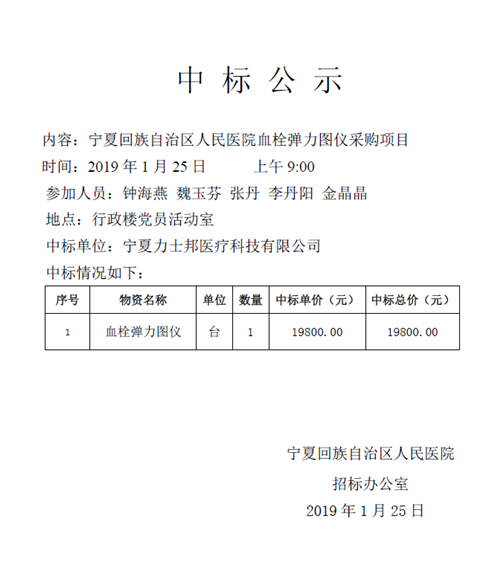 中 标 公 示

内容：宁夏回族自治区人民医院血栓弹力图仪采购项目

时间：2019 年 1 月 25 日 上午 9:00

参加人员：钟海燕 魏玉芬 张丹 李丹阳 金晶晶

地点：行政楼党员活动室

中标单位：宁夏力士邦医疗科技有限公司

中标情况如下：

| 序号 | 物资名称 | 单位 | 数量 | 中标单价（元） | 中标总价（元） |
|---|---|---|---|---|---|
| 1 | 血栓弹力图仪 | 台 | 1 | 19800.00 | 19800.00 |

宁夏回族自治区人民医院

招标办公室

2019 年 1 月 25 日